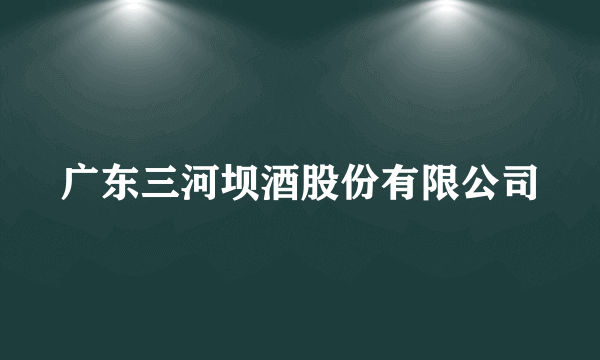 广东三河坝酒股份有限公司